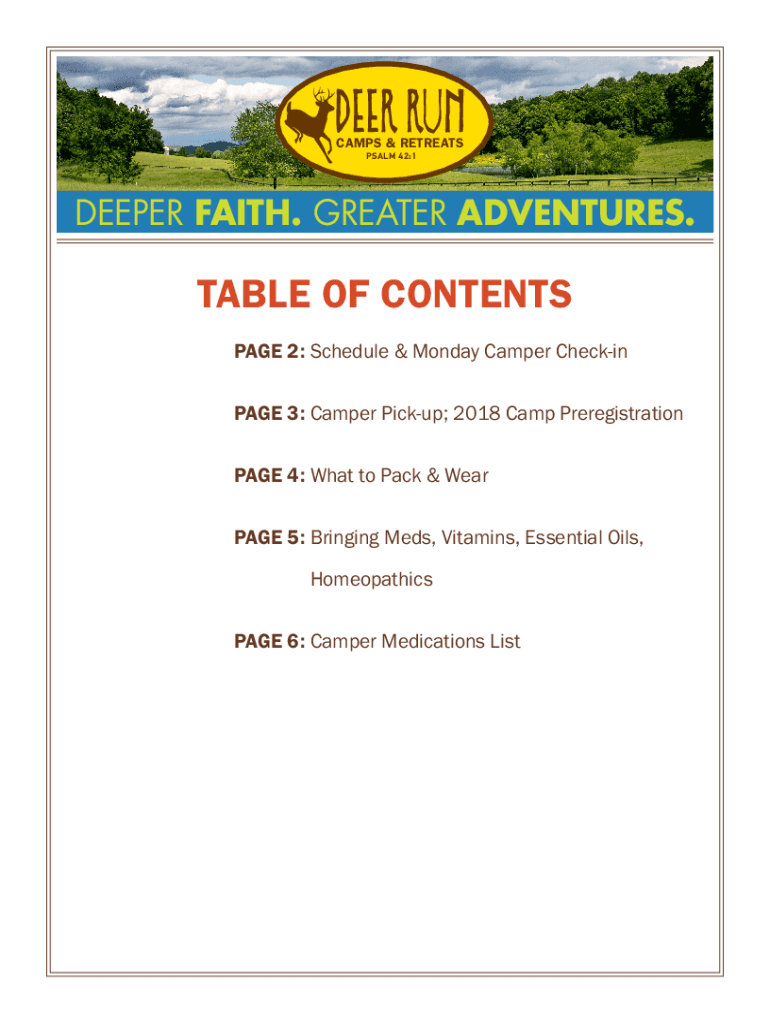 DEER RUN
CAMPS & RETREATS
PSALM 42:1

DEEPER FAITH. GREATER ADVENTURES.

TABLE OF CONTENTS

PAGE 2: Schedule & Monday Camper Check-in

PAGE 3: Camper Pick-up; 2018 Camp Preregistration

PAGE 4: What to Pack & Wear

PAGE 5: Bringing Meds, Vitamins, Essential Oils, Homeopathics

PAGE 6: Camper Medications List